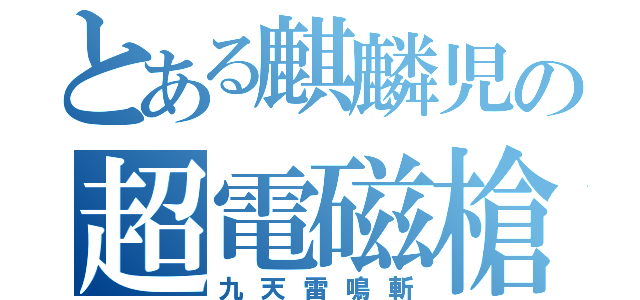 とある麒麟児の
超電磁槍
九天雷鳴斬